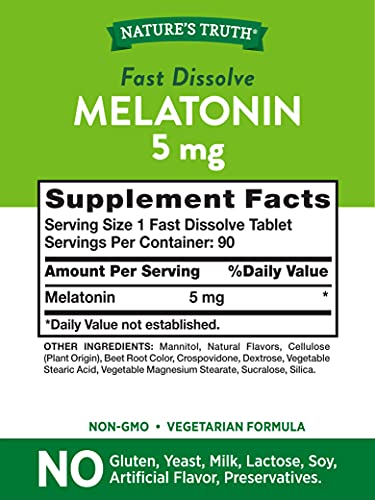 NATURE'S TRUTH®

Fast Dissolve
MELATONIN
5 mg

Supplement Facts
Serving Size 1 Fast Dissolve Tablet
Servings Per Container: 90

| Amount Per Serving | | %Daily Value |
|---|---|---|
| Melatonin | 5 mg | * |

*Daily Value not established.

OTHER INGREDIENTS: Mannitol, Natural Flavors, Cellulose (Plant Origin), Beet Root Color, Crospovidone, Dextrose, Vegetable Stearic Acid, Vegetable Magnesium Stearate, Sucralose, Silica.

NON-GMO • VEGETARIAN FORMULA

NO Gluten, Yeast, Milk, Lactose, Soy, Artificial Flavor, Preservatives.